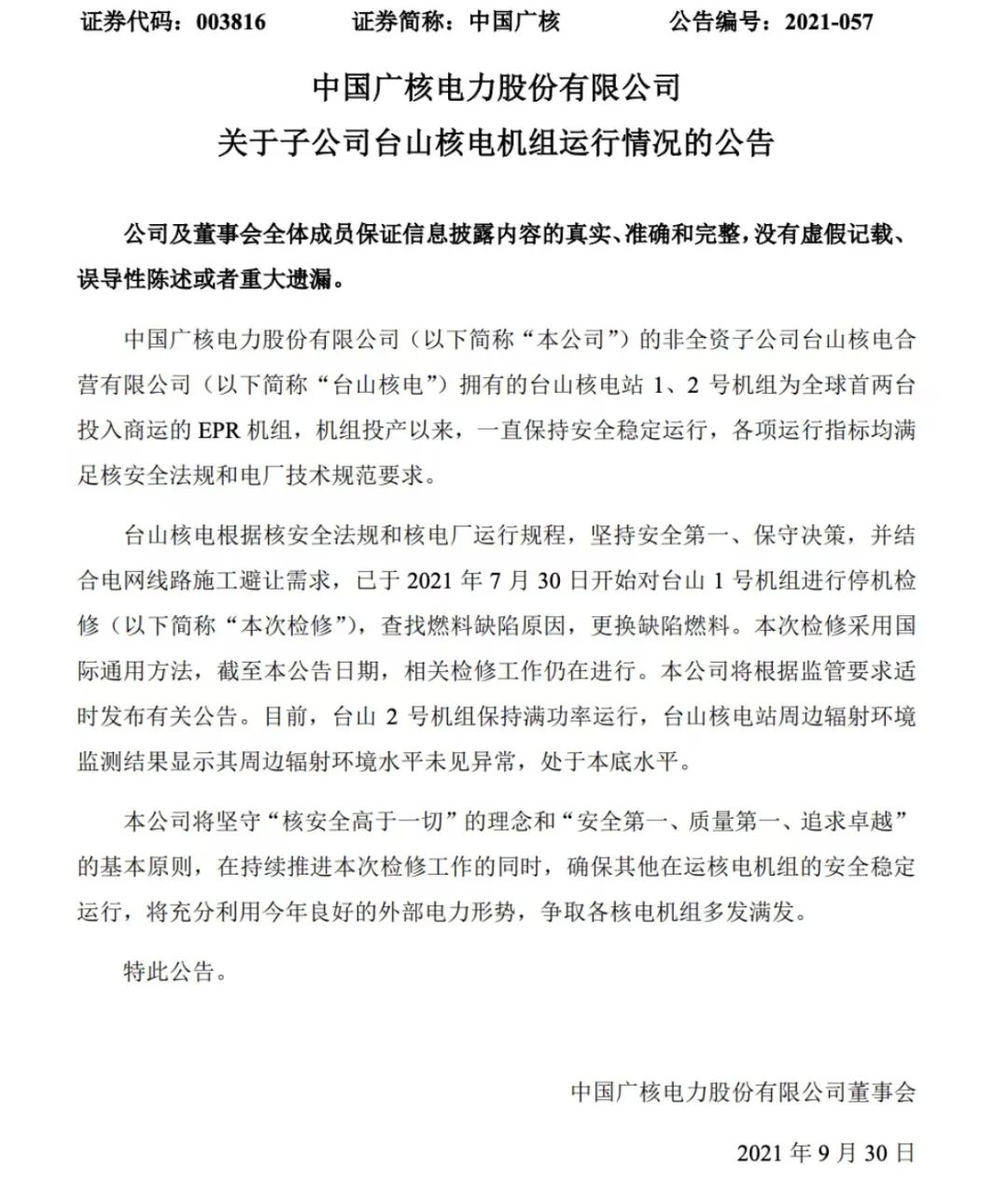 证券代码：003816　　证券简称：中国广核　　公告编号：2021-057

中国广核电力股份有限公司
关于子公司台山核电机组运行情况的公告

公司及董事会全体成员保证信息披露内容的真实、准确和完整，没有虚假记载、误导性陈述或者重大遗漏。

中国广核电力股份有限公司（以下简称“本公司”）的非全资子公司台山核电合营有限公司（以下简称“台山核电”）拥有的台山核电站 1、2 号机组为全球首两台投入商运的 EPR 机组，机组投产以来，一直保持安全稳定运行，各项运行指标均满足核安全法规和电厂技术规范要求。

台山核电根据核安全法规和核电厂运行规程，坚持安全第一、保守决策，并结合电网线路施工避让需求，已于 2021 年 7 月 30 日开始对台山 1 号机组进行停机检修（以下简称“本次检修”），查找燃料缺陷原因，更换缺陷燃料。本次检修采用国际通用方法，截至本公告日期，相关检修工作仍在进行。本公司将根据监管要求适时发布有关公告。目前，台山 2 号机组保持满功率运行，台山核电站周边辐射环境监测结果显示其周边辐射环境水平未见异常，处于本底水平。

本公司将坚守“核安全高于一切”的理念和“安全第一、质量第一、追求卓越”的基本原则，在持续推进本次检修工作的同时，确保其他在运核电机组的安全稳定运行，将充分利用今年良好的外部电力形势，争取各核电机组多发满发。

特此公告。

中国广核电力股份有限公司董事会

2021 年 9 月 30 日